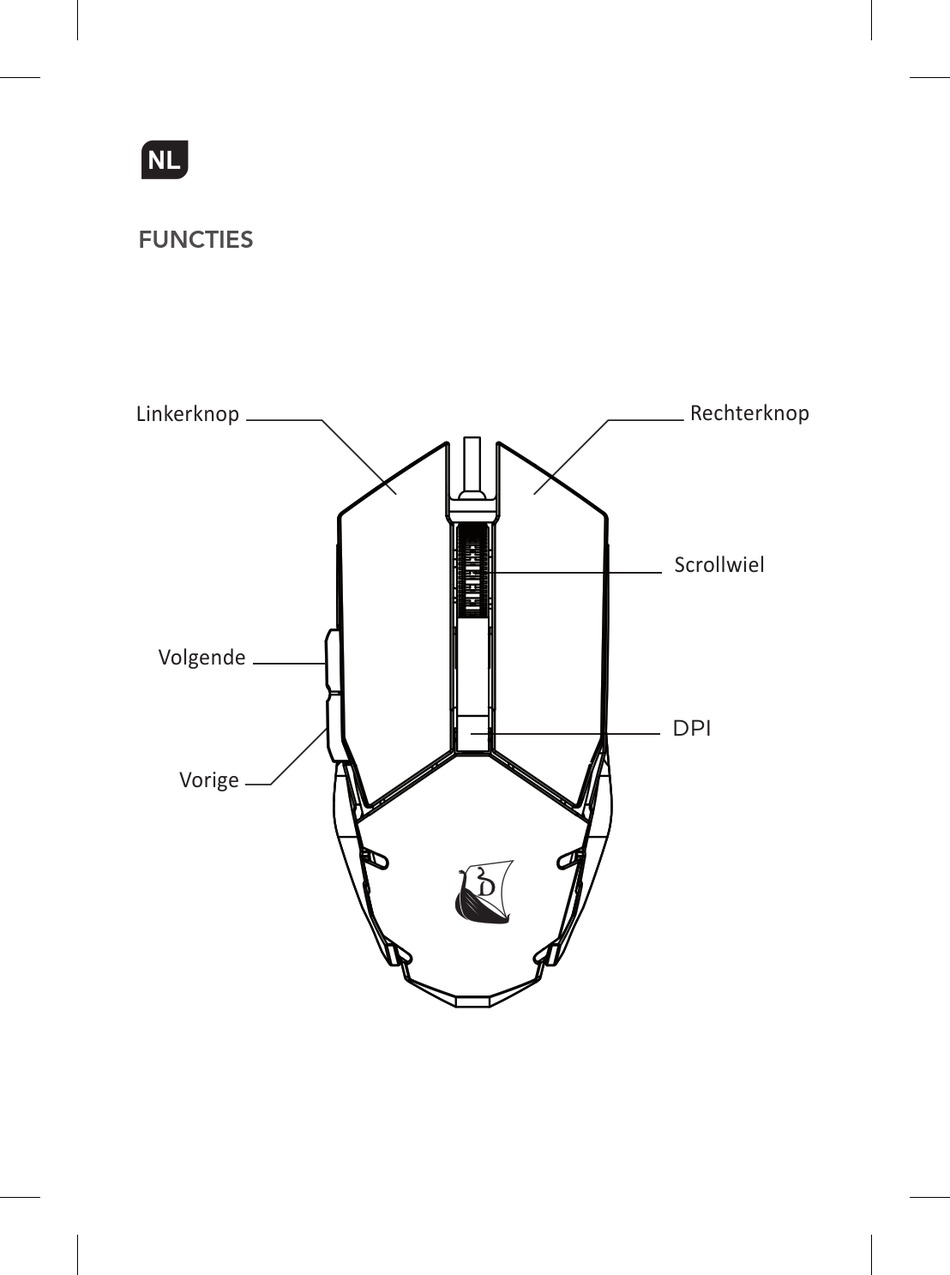 NL

FUNCTIES

Linkerknop

Rechterknop

Scrollwiel

Volgende

DPI

Vorige